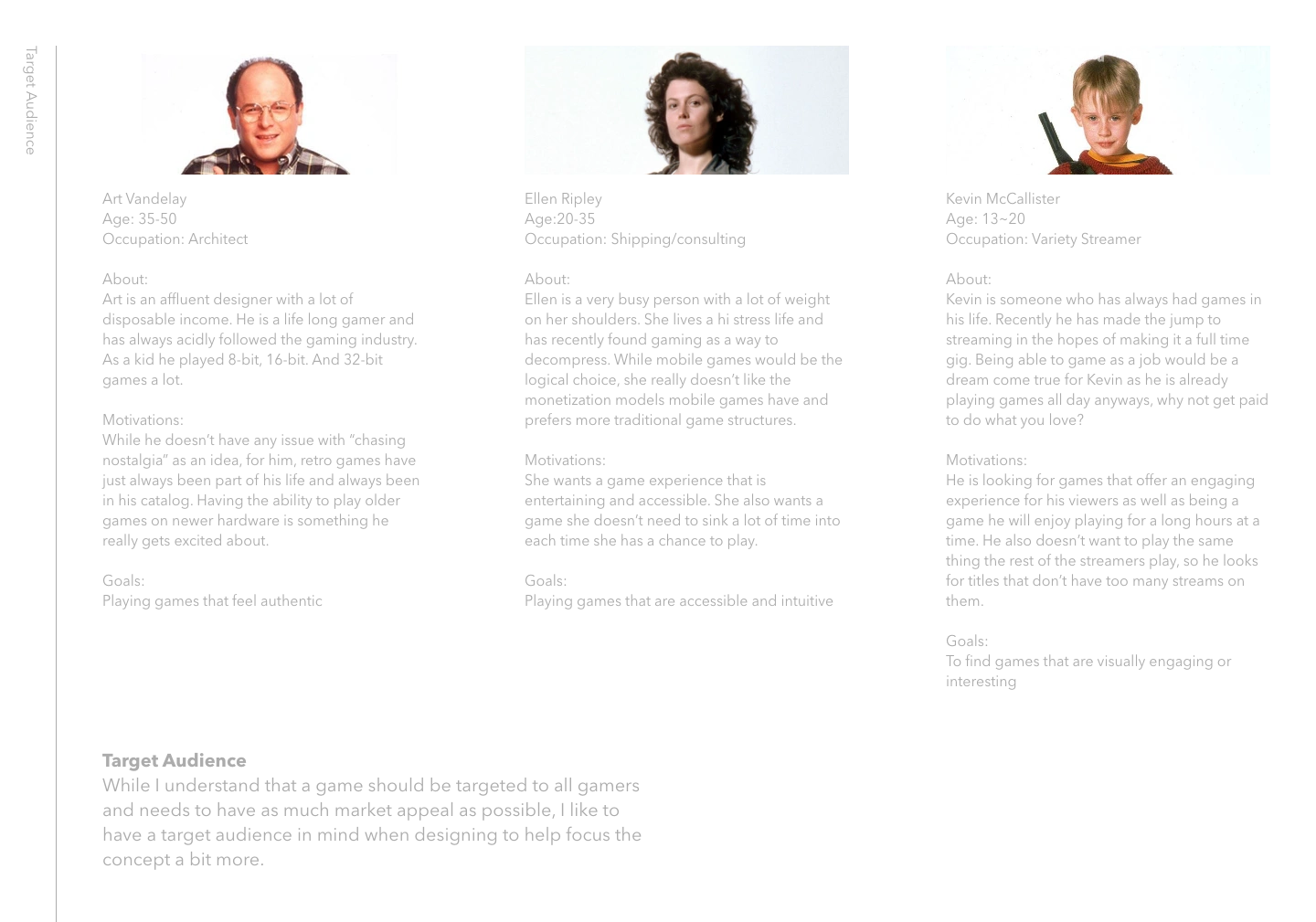 Target Audience

Art Vandelay
Age: 35-50
Occupation: Architect

About:
Art is an affluent designer with a lot of disposable income. He is a life long gamer and has always acidly followed the gaming industry. As a kid he played 8-bit, 16-bit. And 32-bit games a lot.

Motivations:
While he doesn't have any issue with "chasing nostalgia" as an idea, for him, retro games have just always been part of his life and always been in his catalog. Having the ability to play older games on newer hardware is something he really gets excited about.

Goals:
Playing games that feel authentic

Ellen Ripley
Age:20-35
Occupation: Shipping/consulting

About:
Ellen is a very busy person with a lot of weight on her shoulders. She lives a hi stress life and has recently found gaming as a way to decompress. While mobile games would be the logical choice, she really doesn't like the monetization models mobile games have and prefers more traditional game structures.

Motivations:
She wants a game experience that is entertaining and accessible. She also wants a game she doesn't need to sink a lot of time into each time she has a chance to play.

Goals:
Playing games that are accessible and intuitive

Kevin McCallister
Age: 13~20
Occupation: Variety Streamer

About:
Kevin is someone who has always had games in his life. Recently he has made the jump to streaming in the hopes of making it a full time gig. Being able to game as a job would be a dream come true for Kevin as he is already playing games all day anyways, why not get paid to do what you love?

Motivations:
He is looking for games that offer an engaging experience for his viewers as well as being a game he will enjoy playing for a long hours at a time. He also doesn't want to play the same thing the rest of the streamers play, so he looks for titles that don't have too many streams on them.

Goals:
To find games that are visually engaging or interesting

Target Audience
While I understand that a game should be targeted to all gamers and needs to have as much market appeal as possible, I like to have a target audience in mind when designing to help focus the concept a bit more.